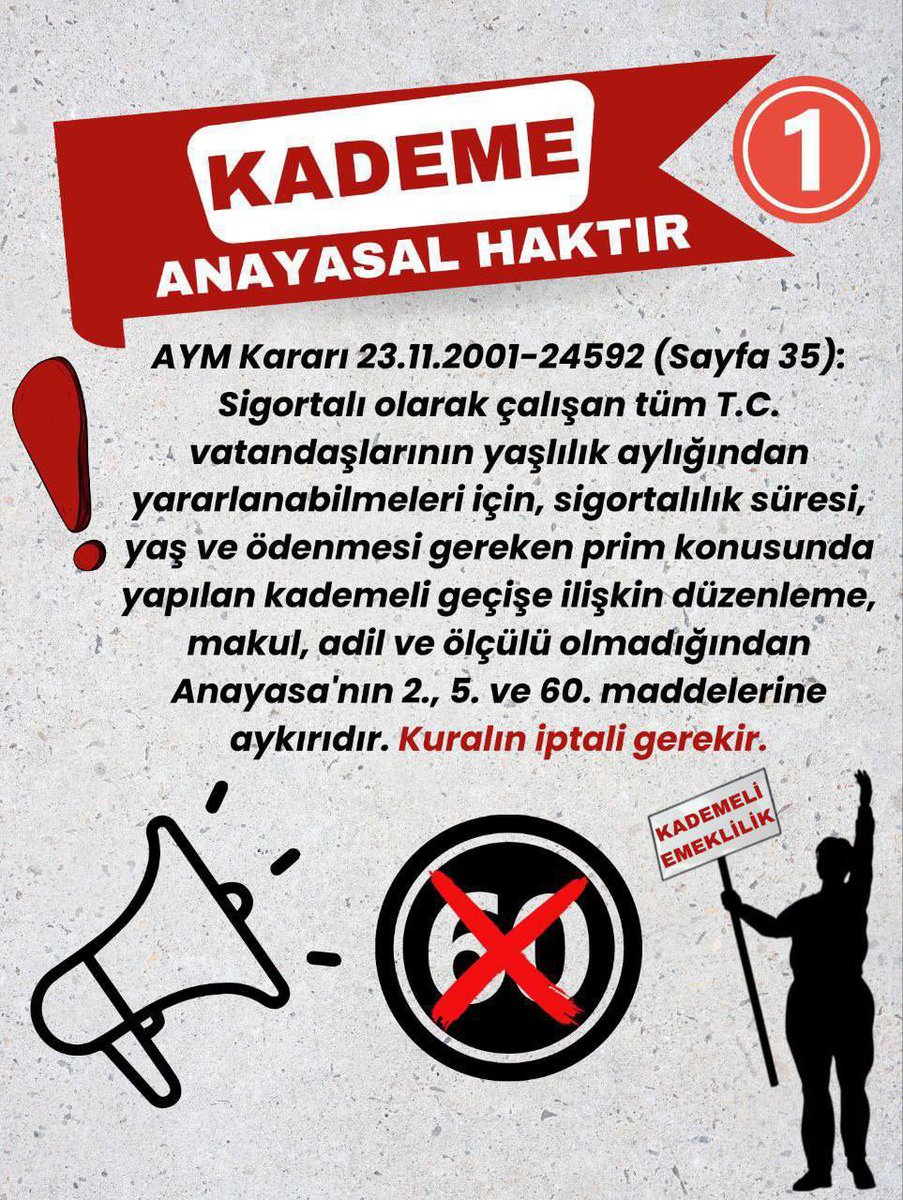 KADEME
ANAYASAL HAKTIR

1

AYM Kararı 23.11.2001-24592 (Sayfa 35): Sigortalı olarak çalışan tüm T.C. vatandaşlarının yaşlılık aylığından yararlanabilmeleri için, sigortalılık süresi, yaş ve ödenmesi gereken prim konusunda yapılan kademeli geçişe ilişkin düzenleme, makul, adil ve ölçülü olmadığından Anayasa'nın 2., 5. ve 60. maddelerine aykırıdır. Kuralın iptali gerekir.

60

KADEMELİ EMEKLİLİK